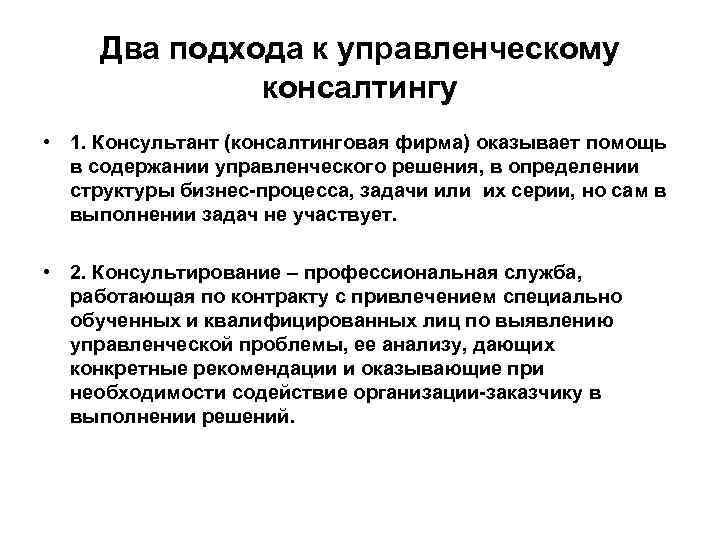 Два подхода к управленческому консалтингу

• 1. Консультант (консалтинговая фирма) оказывает помощь в содержании управленческого решения, в определении структуры бизнес-процесса, задачи или их серии, но сам в выполнении задач не участвует.

• 2. Консультирование – профессиональная служба, работающая по контракту с привлечением специально обученных и квалифицированных лиц по выявлению управленческой проблемы, ее анализу, дающих конкретные рекомендации и оказывающие при необходимости содействие организации-заказчику в выполнении решений.